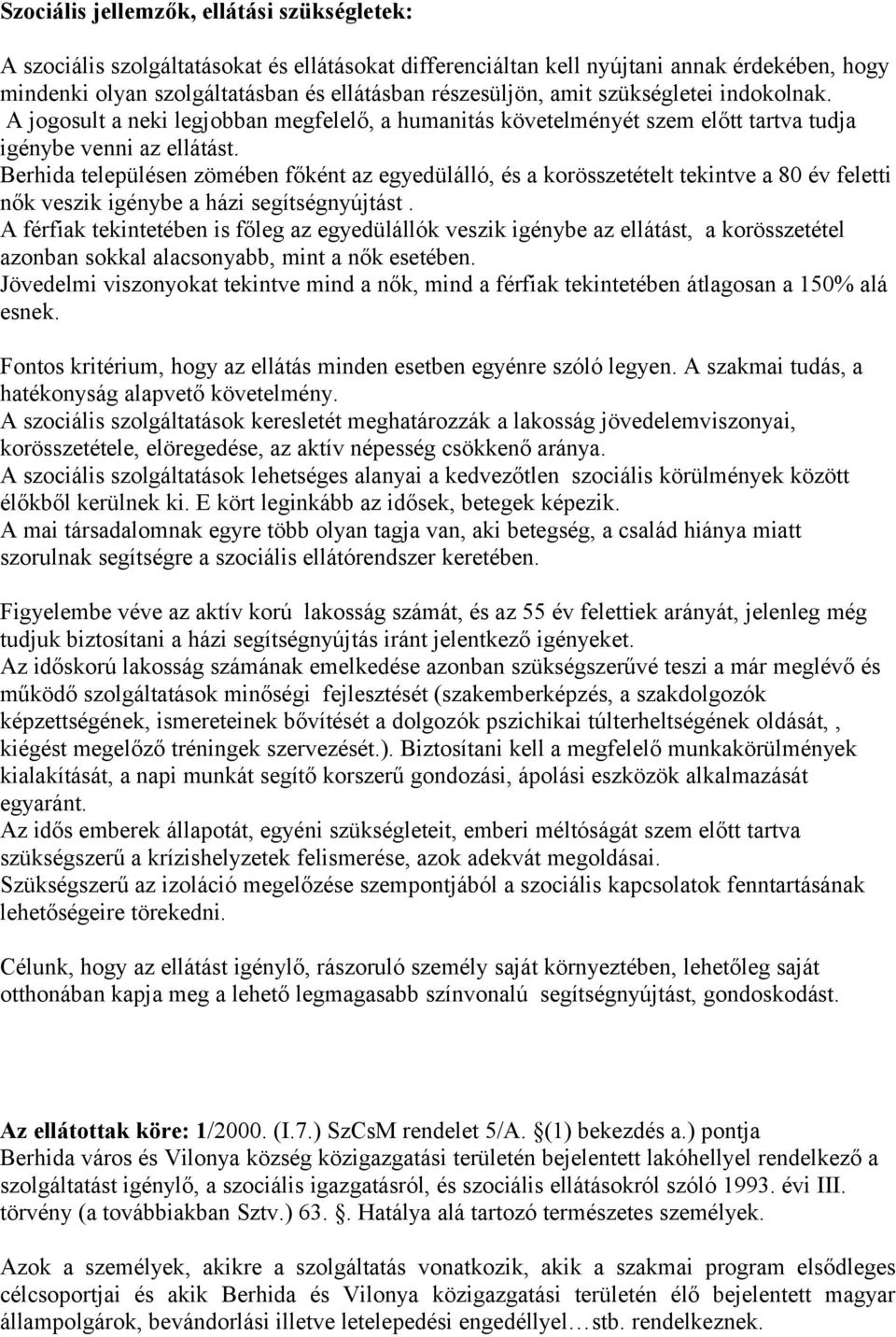 Szociális jellemzők, ellátási szükségletek:

A szociális szolgáltatásokat és ellátásokat differenciáltan kell nyújtani annak érdekében, hogy mindenki olyan szolgáltatásban és ellátásban részesüljön, amit szükségletei indokolnak. A jogosult a neki legjobban megfelelő, a humanitás követelményét szem előtt tartva tudja igénybe venni az ellátást.
Berhida településen zömében főként az egyedülálló, és a korösszetételt tekintve a 80 év feletti nők veszik igénybe a házi segítségnyújtást .
A férfiak tekintetében is főleg az egyedülállók veszik igénybe az ellátást, a korösszetétel azonban sokkal alacsonyabb, mint a nők esetében.
Jövedelmi viszonyokat tekintve mind a nők, mind a férfiak tekintetében átlagosan a 150% alá esnek.

Fontos kritérium, hogy az ellátás minden esetben egyénre szóló legyen. A szakmai tudás, a hatékonyság alapvető követelmény.
A szociális szolgáltatások keresletét meghatározzák a lakosság jövedelemviszonyai, korösszetétele, elöregedése, az aktív népesség csökkenő aránya.
A szociális szolgáltatások lehetséges alanyai a kedvezőtlen szociális körülmények között élőkből kerülnek ki. E kört leginkább az idősek, betegek képezik.
A mai társadalomnak egyre több olyan tagja van, aki betegség, a család hiánya miatt szorulnak segítségre a szociális ellátórendszer keretében.

Figyelembe véve az aktív korú lakosság számát, és az 55 év felettiek arányát, jelenleg még tudjuk biztosítani a házi segítségnyújtás iránt jelentkező igényeket.
Az időskorú lakosság számának emelkedése azonban szükségszerűvé teszi a már meglévő és működő szolgáltatások minőségi fejlesztését (szakemberképzés, a szakdolgozók képzettségének, ismereteinek bővítését a dolgozók pszichikai túlterheltségének oldását, , kiégést megelőző tréningek szervezését.). Biztosítani kell a megfelelő munkakörülmények kialakítását, a napi munkát segítő korszerű gondozási, ápolási eszközök alkalmazását egyaránt.
Az idős emberek állapotát, egyéni szükségleteit, emberi méltóságát szem előtt tartva szükségszerű a krízishelyzetek felismerése, azok adekvát megoldásai.
Szükségszerű az izoláció megelőzése szempontjából a szociális kapcsolatok fenntartásának lehetőségeire törekedni.

Célunk, hogy az ellátást igénylő, rászoruló személy saját környeztében, lehetőleg saját otthonában kapja meg a lehető legmagasabb színvonalú segítségnyújtást, gondoskodást.

Az ellátottak köre: 1/2000. (I.7.) SzCsM rendelet 5/A. §(1) bekezdés a.) pontja
Berhida város és Vilonya község közigazgatási területén bejelentett lakóhellyel rendelkező a szolgáltatást igénylő, a szociális igazgatásról, és szociális ellátásokról szóló 1993. évi III. törvény (a továbbiakban Sztv.) 63. §. Hatálya alá tartozó természetes személyek.

Azok a személyek, akikre a szolgáltatás vonatkozik, akik a szakmai program elsődleges célcsoportjai és akik Berhida és Vilonya közigazgatási területén élő bejelentett magyar állampolgárok, bevándorlási illetve letelepedési engedéllyel…stb. rendelkeznek.